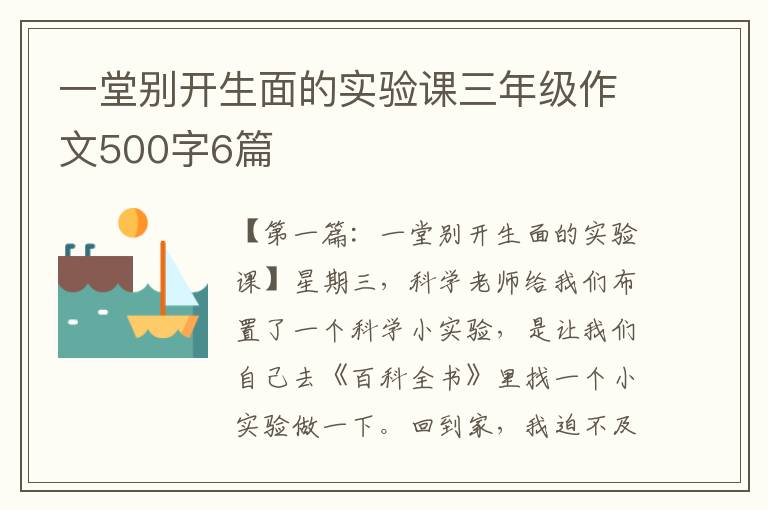 一堂别开生面的实验课三年级作文500字6篇

【第一篇：一堂别开生面的实验课】星期三，科学老师给我们布置了一个科学小实验，是让我们自己去《百科全书》里找一个小实验做一下。回到家，我迫不及